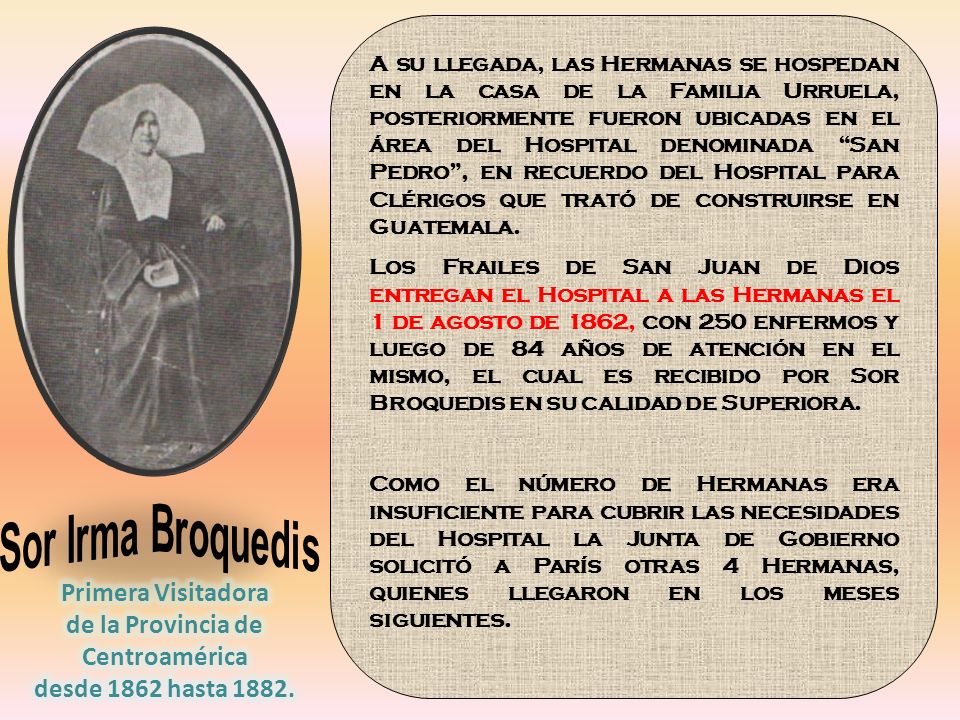 Sor Irma Broquedis

Primera Visitadora de la Provincia de Centroamérica desde 1862 hasta 1882.

A su llegada, las Hermanas se hospedan en la casa de la Familia Urruela, posteriormente fueron ubicadas en el área del Hospital denominada "San Pedro", en recuerdo del Hospital para Clérigos que trató de construirse en Guatemala.

Los Frailes de San Juan de Dios entregan el Hospital a las Hermanas el 1 de agosto de 1862, con 250 enfermos y luego de 84 años de atención en el mismo, el cual es recibido por Sor Broquedis en su calidad de Superiora.

Como el número de Hermanas era insuficiente para cubrir las necesidades del Hospital la Junta de Gobierno solicitó a París otras 4 Hermanas, quienes llegaron en los meses siguientes.